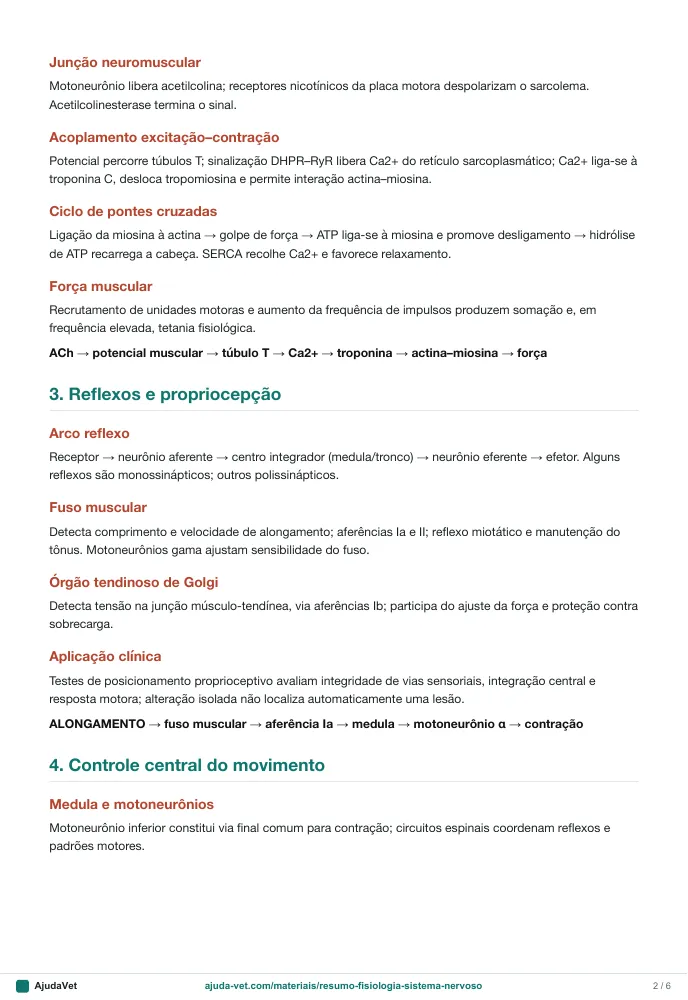 Junção neuromuscular

Motoneurônio libera acetilcolina; receptores nicotínicos da placa motora despolarizam o sarcolema. Acetilcolinesterase termina o sinal.

Acoplamento excitação–contração

Potencial percorre túbulos T; sinalização DHPR–RyR libera Ca2+ do retículo sarcoplasmático; Ca2+ liga-se à troponina C, desloca tropomiosina e permite interação actina–miosina.

Ciclo de pontes cruzadas

Ligação da miosina à actina → golpe de força → ATP liga-se à miosina e promove desligamento → hidrólise de ATP recarrega a cabeça. SERCA recolhe Ca2+ e favorece relaxamento.

Força muscular

Recrutamento de unidades motoras e aumento da frequência de impulsos produzem somação e, em frequência elevada, tetania fisiológica.

ACh → potencial muscular → túbulo T → Ca2+ → troponina → actina–miosina → força

3. Reflexos e propriocepção

Arco reflexo

Receptor → neurônio aferente → centro integrador (medula/tronco) → neurônio eferente → efetor. Alguns reflexos são monossinápticos; outros polissinápticos.

Fuso muscular

Detecta comprimento e velocidade de alongamento; aferências Ia e II; reflexo miotático e manutenção do tônus. Motoneurônios gama ajustam sensibilidade do fuso.

Órgão tendinoso de Golgi

Detecta tensão na junção músculo-tendínea, via aferências Ib; participa do ajuste da força e proteção contra sobrecarga.

Aplicação clínica

Testes de posicionamento proprioceptivo avaliam integridade de vias sensoriais, integração central e resposta motora; alteração isolada não localiza automaticamente uma lesão.

ALONGAMENTO → fuso muscular → aferência Ia → medula → motoneurônio α → contração

4. Controle central do movimento

Medula e motoneurônios

Motoneurônio inferior constitui via final comum para contração; circuitos espinais coordenam reflexos e padrões motores.

AjudaVet ajuda-vet.com/materiais/resumo-fisiologia-sistema-nervoso 2 / 6